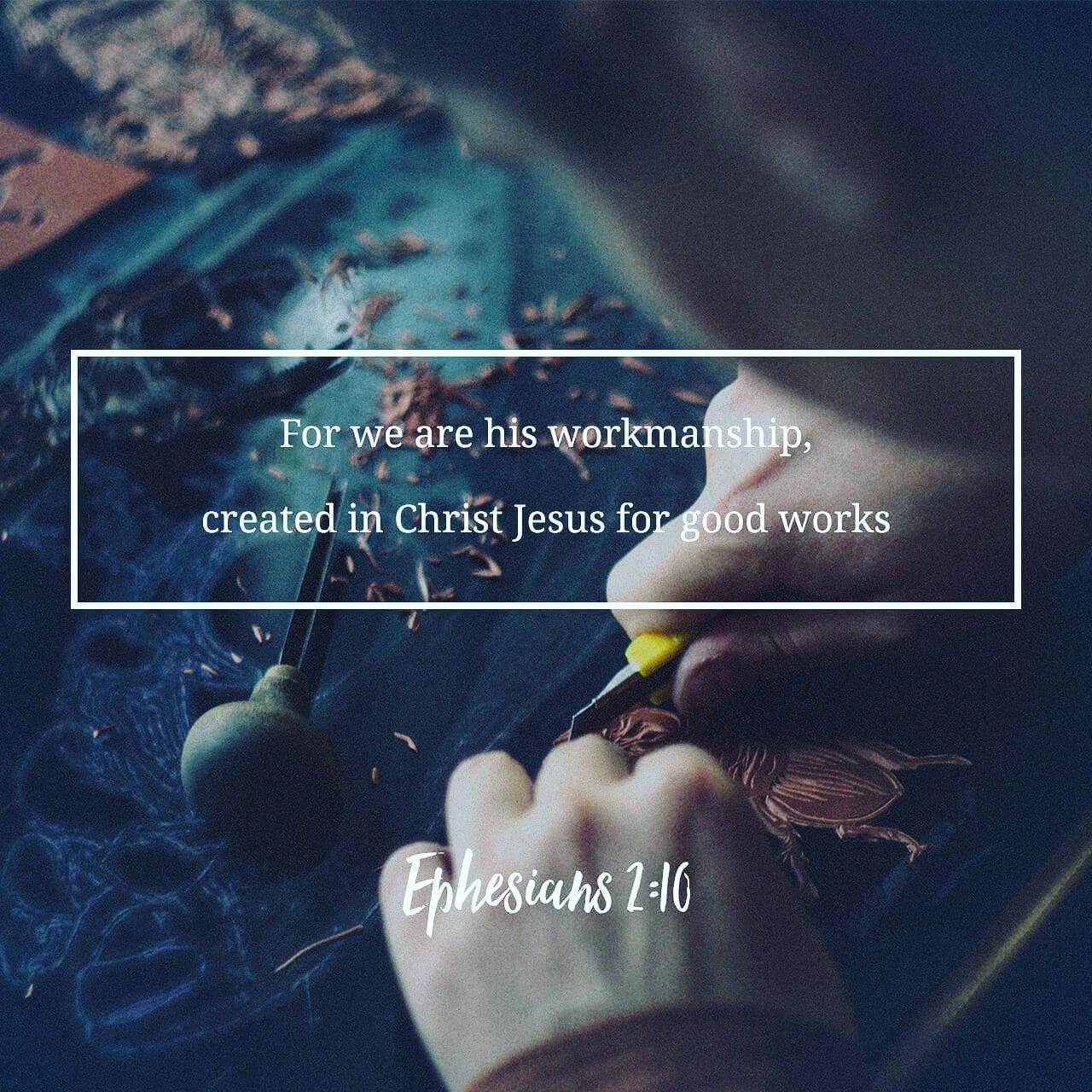 For we are his workmanship,
created in Christ Jesus for good works

Ephesians 2:10